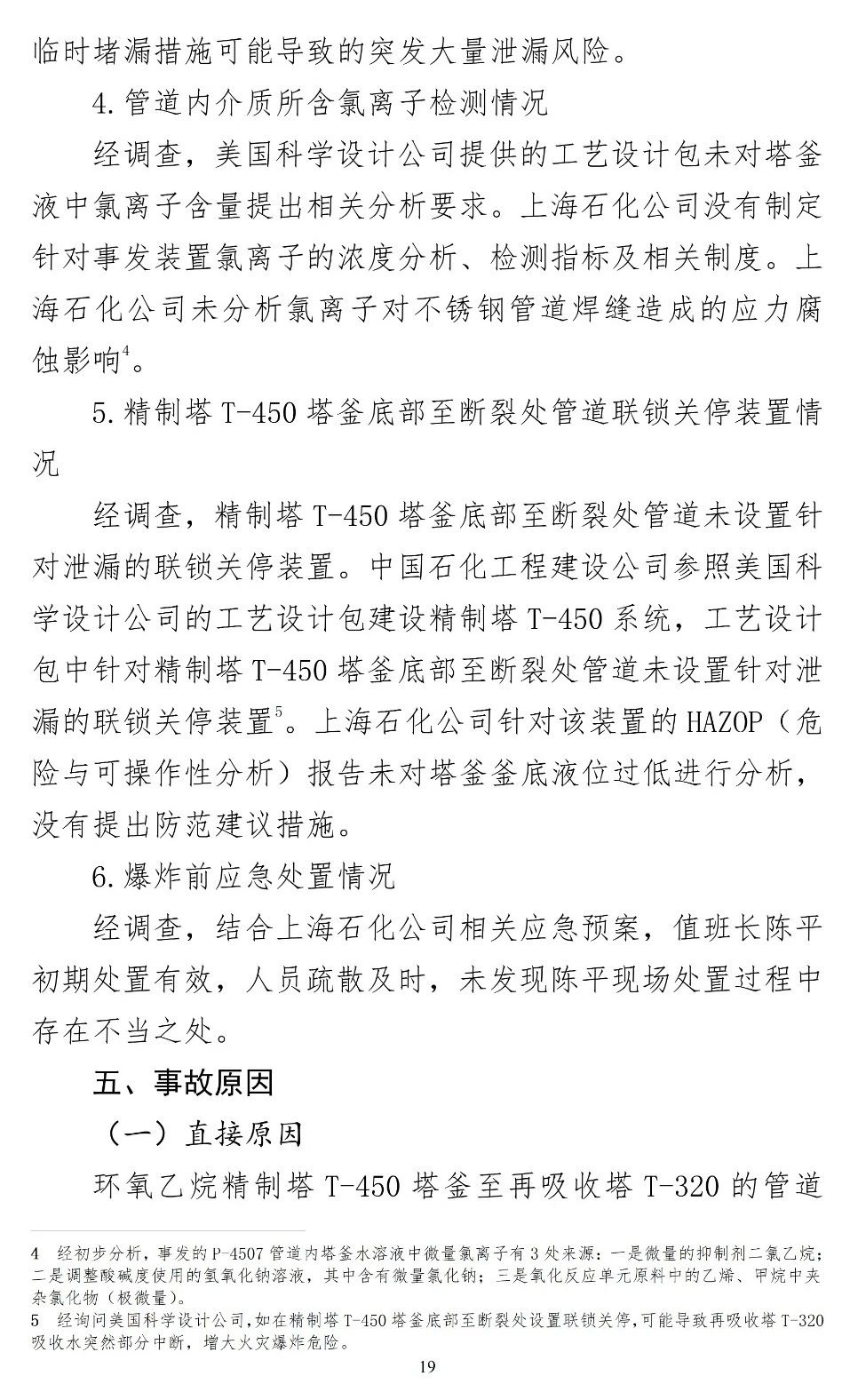 临时堵漏措施可能导致的突发大量泄漏风险。

4.管道内介质所含氯离子检测情况

经调查，美国科学设计公司提供的工艺设计包未对塔釜液中氯离子含量提出相关分析要求。上海石化公司没有制定针对事发装置氯离子的浓度分析、检测指标及相关制度。上海石化公司未分析氯离子对不锈钢管道焊缝造成的应力腐蚀影响$^4$。

5.精制塔 T-450 塔釜底部至断裂处管道联锁关停装置情况

经调查，精制塔 T-450 塔釜底部至断裂处管道未设置针对泄漏的联锁关停装置。中国石化工程建设公司参照美国科学设计公司的工艺设计包建设精制塔 T-450 系统，工艺设计包中针对精制塔 T-450 塔釜底部至断裂处管道未设置针对泄漏的联锁关停装置$^5$。上海石化公司针对该装置的 HAZOP（危险与可操作性分析）报告未对塔釜釜底液位过低进行分析，没有提出防范建议措施。

6.爆炸前应急处置情况

经调查，结合上海石化公司相关应急预案，值班长陈平初期处置有效，人员疏散及时，未发现陈平现场处置过程中存在不当之处。

五、事故原因

（一）直接原因

环氧乙烷精制塔 T-450 塔釜至再吸收塔 T-320 的管道

4 经初步分析，事发的 P-4507 管道内塔釜水溶液中微量氯离子有 3 处来源：一是微量的抑制剂二氯乙烷；二是调整酸碱度使用的氢氧化钠溶液，其中含有微量氯化钠；三是氧化反应单元原料中的乙烯、甲烷中夹杂氯化物（极微量）。

5 经询问美国科学设计公司，如在精制塔 T-450 塔釜底部至断裂处设置联锁关停，可能导致再吸收塔 T-320 吸收水突然部分中断，增大火灾爆炸危险。

19